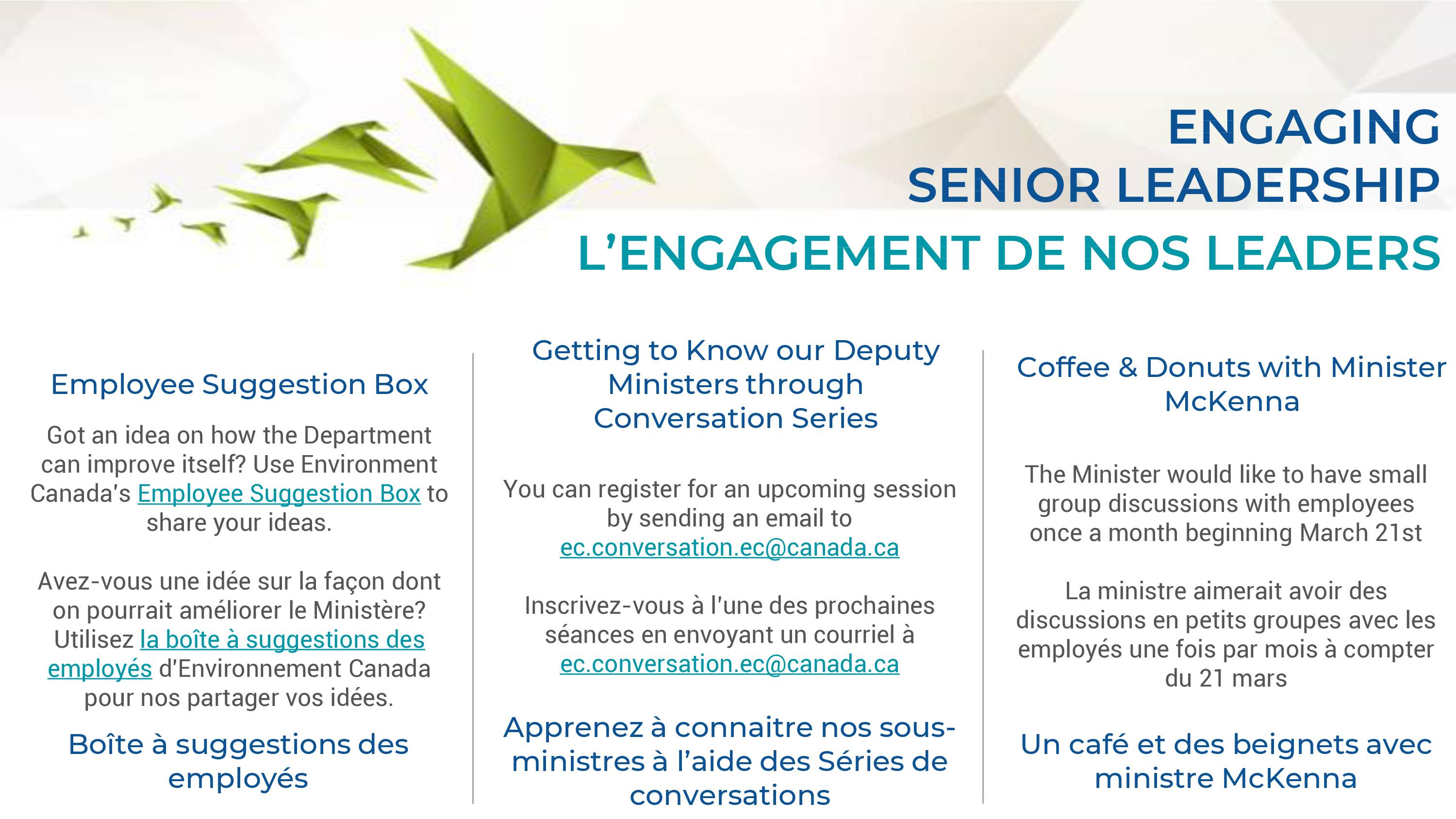 ENGAGING
SENIOR LEADERSHIP
L'ENGAGEMENT DE NOS LEADERS

Employee Suggestion Box

Got an idea on how the Department can improve itself? Use Environment Canada's Employee Suggestion Box to share your ideas.

Avez-vous une idée sur la façon dont on pourrait améliorer le Ministère? Utilisez la boîte à suggestions des employés d'Environnement Canada pour nos partager vos idées.

Boîte à suggestions des employés

Getting to Know our Deputy Ministers through Conversation Series

You can register for an upcoming session by sending an email to ec.conversation.ec@canada.ca

Inscrivez-vous à l'une des prochaines séances en envoyant un courriel à ec.conversation.ec@canada.ca

Apprenez à connaitre nos sous-ministres à l'aide des Séries de conversations

Coffee & Donuts with Minister McKenna

The Minister would like to have small group discussions with employees once a month beginning March 21st

La ministre aimerait avoir des discussions en petits groupes avec les employés une fois par mois à compter du 21 mars

Un café et des beignets avec ministre McKenna